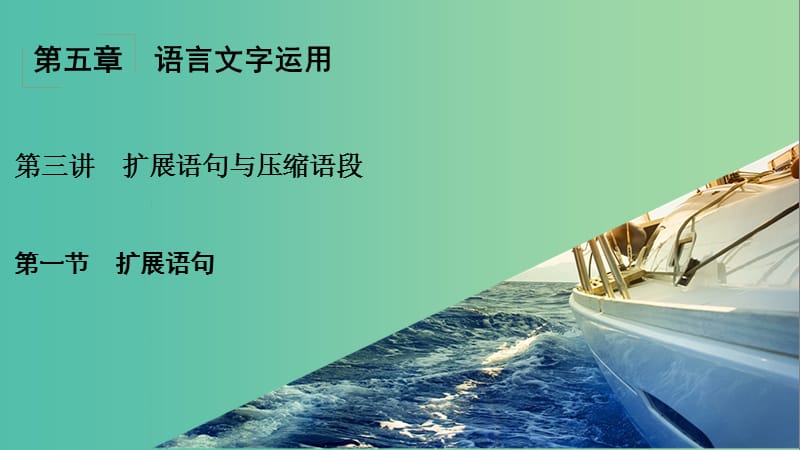 第五章　语言文字运用

第三讲　扩展语句与压缩语段

第一节　扩展语句